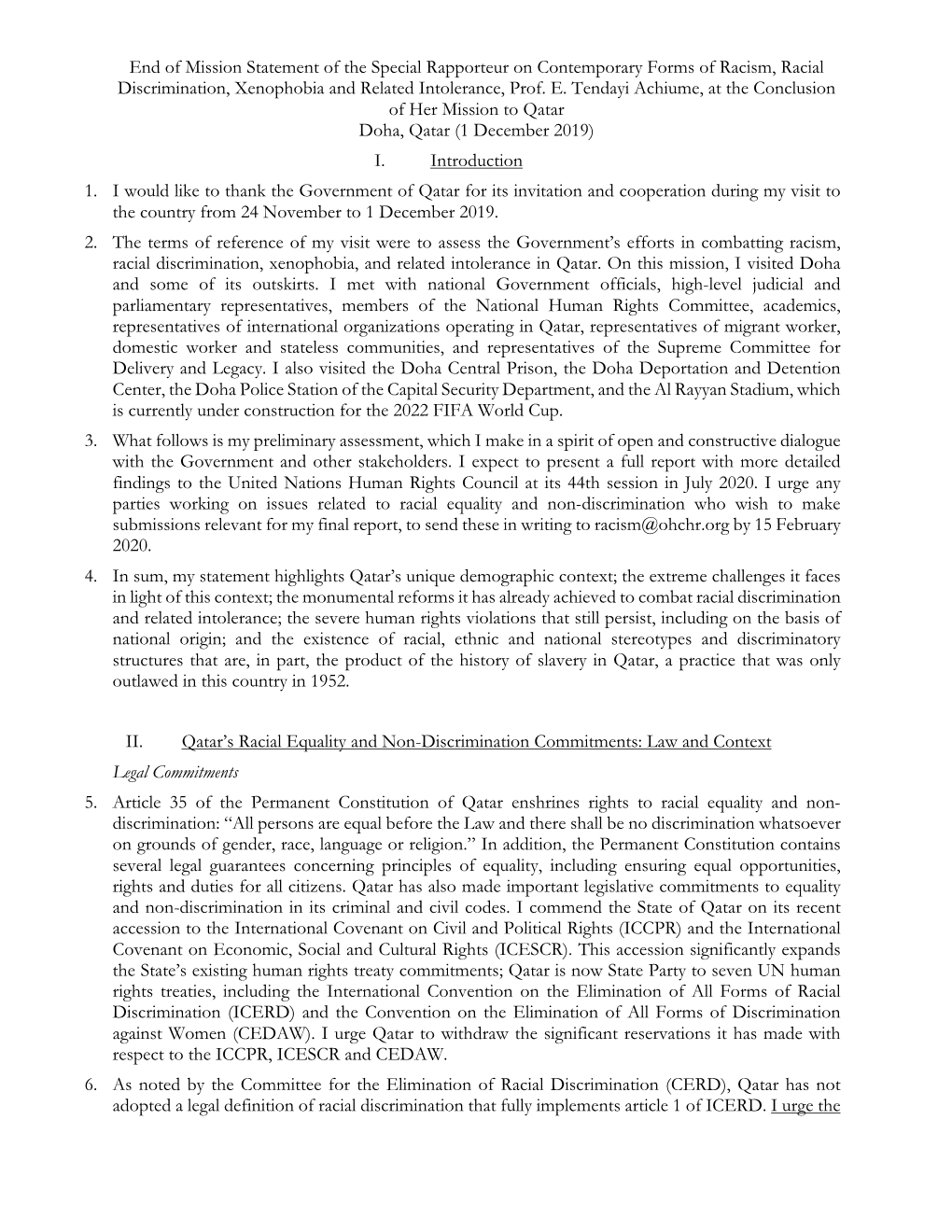 End of Mission Statement of the Special Rapporteur on Contemporary Forms of Racism, Racial Discrimination, Xenophobia and Related Intolerance, Prof. E. Tendayi Achiume, at the Conclusion of Her Mission to Qatar
Doha, Qatar (1 December 2019)

I. Introduction

1. I would like to thank the Government of Qatar for its invitation and cooperation during my visit to the country from 24 November to 1 December 2019.

2. The terms of reference of my visit were to assess the Government's efforts in combatting racism, racial discrimination, xenophobia, and related intolerance in Qatar. On this mission, I visited Doha and some of its outskirts. I met with national Government officials, high-level judicial and parliamentary representatives, members of the National Human Rights Committee, academics, representatives of international organizations operating in Qatar, representatives of migrant worker, domestic worker and stateless communities, and representatives of the Supreme Committee for Delivery and Legacy. I also visited the Doha Central Prison, the Doha Deportation and Detention Center, the Doha Police Station of the Capital Security Department, and the Al Rayyan Stadium, which is currently under construction for the 2022 FIFA World Cup.

3. What follows is my preliminary assessment, which I make in a spirit of open and constructive dialogue with the Government and other stakeholders. I expect to present a full report with more detailed findings to the United Nations Human Rights Council at its 44th session in July 2020. I urge any parties working on issues related to racial equality and non-discrimination who wish to make submissions relevant for my final report, to send these in writing to racism@ohchr.org by 15 February 2020.

4. In sum, my statement highlights Qatar's unique demographic context; the extreme challenges it faces in light of this context; the monumental reforms it has already achieved to combat racial discrimination and related intolerance; the severe human rights violations that still persist, including on the basis of national origin; and the existence of racial, ethnic and national stereotypes and discriminatory structures that are, in part, the product of the history of slavery in Qatar, a practice that was only outlawed in this country in 1952.

II. Qatar's Racial Equality and Non-Discrimination Commitments: Law and Context

Legal Commitments

5. Article 35 of the Permanent Constitution of Qatar enshrines rights to racial equality and non-discrimination: "All persons are equal before the Law and there shall be no discrimination whatsoever on grounds of gender, race, language or religion." In addition, the Permanent Constitution contains several legal guarantees concerning principles of equality, including ensuring equal opportunities, rights and duties for all citizens. Qatar has also made important legislative commitments to equality and non-discrimination in its criminal and civil codes. I commend the State of Qatar on its recent accession to the International Covenant on Civil and Political Rights (ICCPR) and the International Covenant on Economic, Social and Cultural Rights (ICESCR). This accession significantly expands the State's existing human rights treaty commitments; Qatar is now State Party to seven UN human rights treaties, including the International Convention on the Elimination of All Forms of Racial Discrimination (ICERD) and the Convention on the Elimination of All Forms of Discrimination against Women (CEDAW). I urge Qatar to withdraw the significant reservations it has made with respect to the ICCPR, ICESCR and CEDAW.

6. As noted by the Committee for the Elimination of Racial Discrimination (CERD), Qatar has not adopted a legal definition of racial discrimination that fully implements article 1 of ICERD. I urge the